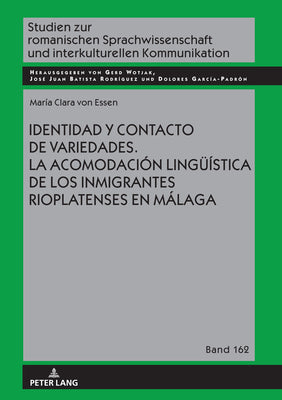 Studien zur romanischen Sprachwissenschaft und interkulturellen Kommunikation

Herausgegeben von Gerd Wotjak, José Juan Batista Rodríguez und Dolores García-Padrón

María Clara von Essen

IDENTIDAD Y CONTACTO DE VARIEDADES. LA ACOMODACIÓN LINGÜÍSTICA DE LOS INMIGRANTES RIOPLATENSES EN MÁLAGA

Band 162

PETER LANG